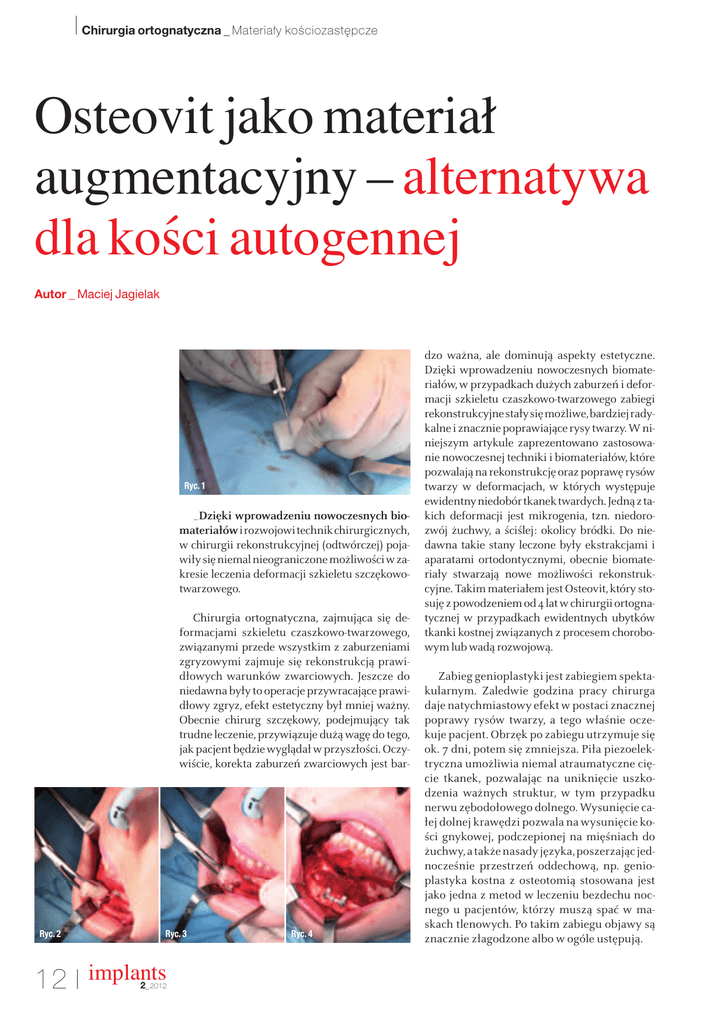 Chirurgia ortognatyczna _ Materiały kościozastępcze

Osteovit jako materiał augmentacyjny – alternatywa dla kości autogennej

Autor _ Maciej Jagielak

Ryc. 1

_Dzięki wprowadzeniu nowoczesnych biomateriałów i rozwojowi technik chirurgicznych, w chirurgii rekonstrukcyjnej (odtwórczej) pojawiły się niemal nieograniczone możliwości w zakresie leczenia deformacji szkieletu szczękowo-twarzowego.

Chirurgia ortognatyczna, zajmująca się deformacjami szkieletu czaszkowo-twarzowego, związanymi przede wszystkim z zaburzeniami zgryzowymi zajmuje się rekonstrukcją prawidłowych warunków zwarciowych. Jeszcze do niedawna były to operacje przywracające prawidłowy zgryz, efekt estetyczny był mniej ważny. Obecnie chirurg szczękowy, podejmujący tak trudne leczenie, przywiązuje dużą wagę do tego, jak pacjent będzie wyglądał w przyszłości. Oczywiście, korekta zaburzeń zwarciowych jest bardzo ważna, ale dominują aspekty estetyczne. Dzięki wprowadzeniu nowoczesnych biomateriałów, w przypadkach dużych zaburzeń i deformacji szkieletu czaszkowo-twarzowego zabiegi rekonstrukcyjne stały się możliwe, bardziej radykalne i znacznie poprawiające rysy twarzy. W niniejszym artykule zaprezentowano zastosowanie nowoczesnej techniki i biomateriałów, które pozwalają na rekonstrukcję oraz poprawę rysów twarzy w deformacjach, w których występuje ewidentny niedobór tkanek twardych. Jedną z takich deformacji jest mikrogenia, tzn. niedorozwój żuchwy, a ściślej: okolicy bródki. Do niedawna takie stany leczone były ekstrakcjami i aparatami ortodontycznymi, obecnie biomateriały stwarzają nowe możliwości rekonstrukcyjne. Takim materiałem jest Osteovit, który stosuję z powodzeniem od 4 lat w chirurgii ortognatycznej w przypadkach ewidentnych ubytków tkanki kostnej związanych z procesem chorobowym lub wadą rozwojową.

Zabieg genioplastyki jest zabiegiem spektakularnym. Zaledwie godzina pracy chirurga daje natychmiastowy efekt w postaci znacznej poprawy rysów twarzy, a tego właśnie oczekuje pacjent. Obrzęk po zabiegu utrzymuje się ok. 7 dni, potem się zmniejsza. Piła piezoelektryczna umożliwia niemal atraumatyczne cięcie tkanek, pozwalając na uniknięcie uszkodzenia ważnych struktur, w tym przypadku nerwu zębodołowego dolnego. Wysunięcie całej dolnej krawędzi pozwala na wysunięcie kości gnykowej, podczepionej na mięśniach do żuchwy, a także nasady języka, poszerzając jednocześnie przestrzeń oddechową, np. genioplastyka kostna z osteotomią stosowana jest jako jedna z metod w leczeniu bezdechu nocnego u pacjentów, którzy muszą spać w maskach tlenowych. Po takim zabiegu objawy są znacznie złagodzone albo w ogóle ustępują.

Ryc. 2
Ryc. 3
Ryc. 4

12 | implants 2_2012